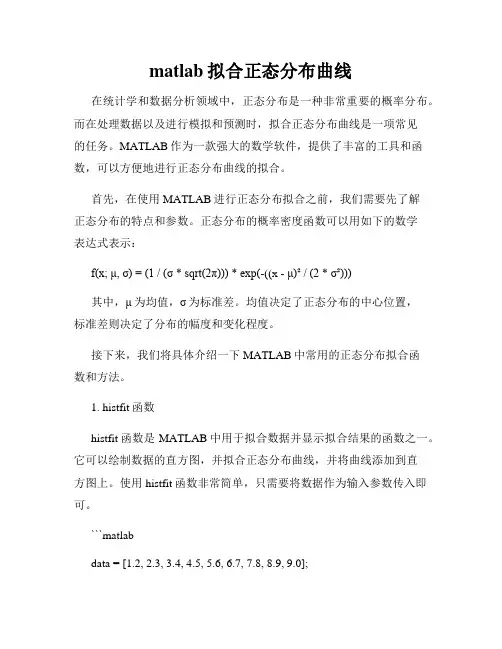 matlab 拟合正态分布曲线

在统计学和数据分析领域中，正态分布是一种非常重要的概率分布。而在处理数据以及进行模拟和预测时，拟合正态分布曲线是一项常见的任务。MATLAB 作为一款强大的数学软件，提供了丰富的工具和函数，可以方便地进行正态分布曲线的拟合。

首先，在使用 MATLAB 进行正态分布拟合之前，我们需要先了解正态分布的特点和参数。正态分布的概率密度函数可以用如下的数学表达式表示：

f(x; μ, σ) = (1 / (σ * sqrt(2π))) * exp(-((x - μ)² / (2 * σ²)))

其中，μ 为均值，σ 为标准差。均值决定了正态分布的中心位置，标准差则决定了分布的幅度和变化程度。

接下来，我们将具体介绍一下 MATLAB 中常用的正态分布拟合函数和方法。

1. histfit 函数

histfit 函数是 MATLAB 中用于拟合数据并显示拟合结果的函数之一。它可以绘制数据的直方图，并拟合正态分布曲线，并将曲线添加到直方图上。使用 histfit 函数非常简单，只需要将数据作为输入参数传入即可。

```matlab

data = [1.2, 2.3, 3.4, 4.5, 5.6, 6.7, 7.8, 8.9, 9.0];